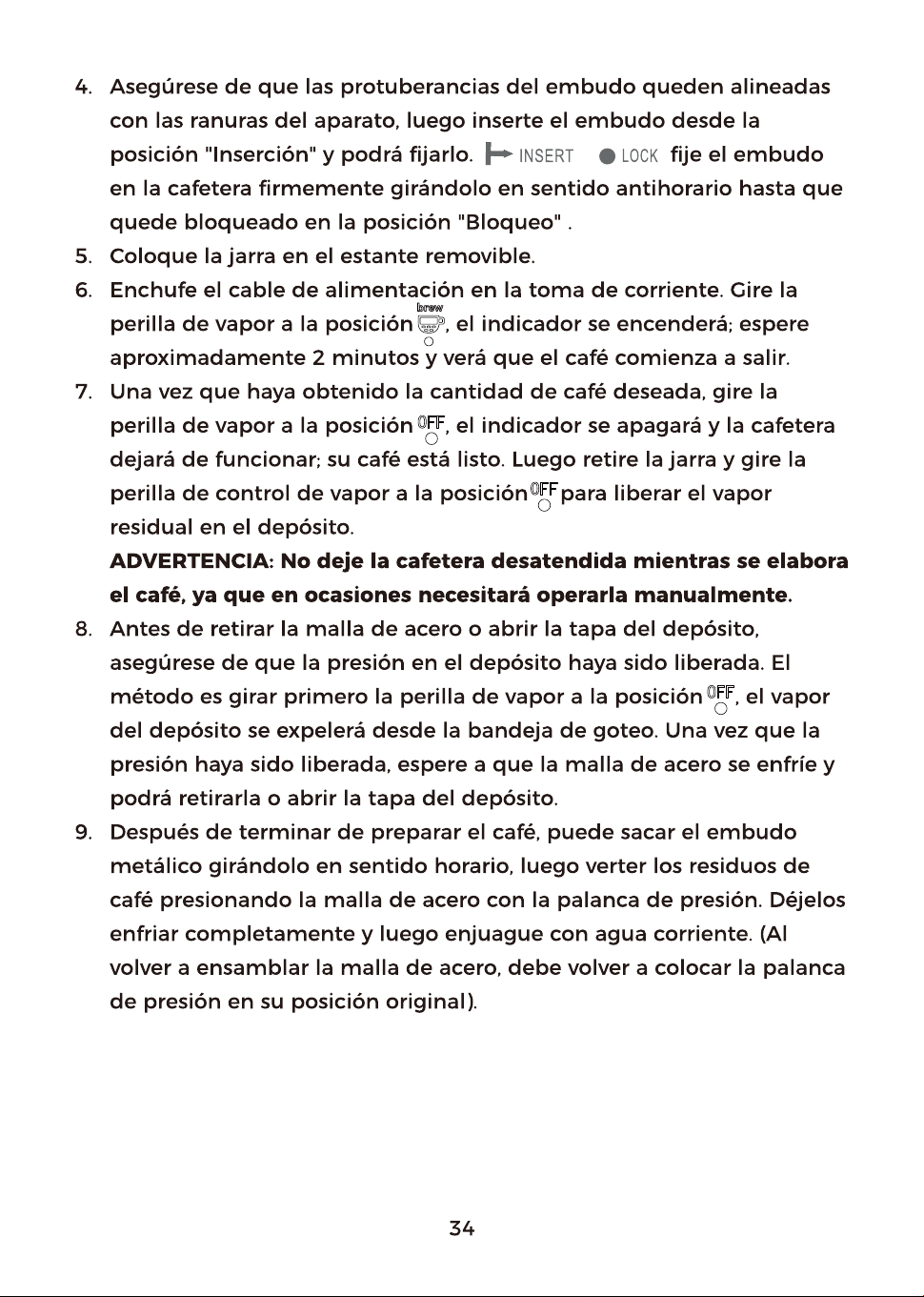 4. Asegúrese de que las protuberancias del embudo queden alineadas con las ranuras del aparato, luego inserte el embudo desde la posición "Inserción" y podrá fijarlo. INSERT LOCK fije el embudo en la cafetera firmemente girándolo en sentido antihorario hasta que quede bloqueado en la posición "Bloqueo" .

5. Coloque la jarra en el estante removible.

6. Enchufe el cable de alimentación en la toma de corriente. Gire la perilla de vapor a la posición brew, el indicador se encenderá; espere aproximadamente 2 minutos y verá que el café comienza a salir.

7. Una vez que haya obtenido la cantidad de café deseada, gire la perilla de vapor a la posición OFF, el indicador se apagará y la cafetera dejará de funcionar; su café está listo. Luego retire la jarra y gire la perilla de control de vapor a la posición OFF para liberar el vapor residual en el depósito.

ADVERTENCIA: No deje la cafetera desatendida mientras se elabora el café, ya que en ocasiones necesitará operarla manualmente.

8. Antes de retirar la malla de acero o abrir la tapa del depósito, asegúrese de que la presión en el depósito haya sido liberada. El método es girar primero la perilla de vapor a la posición OFF, el vapor del depósito se expelerá desde la bandeja de goteo. Una vez que la presión haya sido liberada, espere a que la malla de acero se enfríe y podrá retirarla o abrir la tapa del depósito.

9. Después de terminar de preparar el café, puede sacar el embudo metálico girándolo en sentido horario, luego verter los residuos de café presionando la malla de acero con la palanca de presión. Déjelos enfriar completamente y luego enjuague con agua corriente. (Al volver a ensamblar la malla de acero, debe volver a colocar la palanca de presión en su posición original).

34